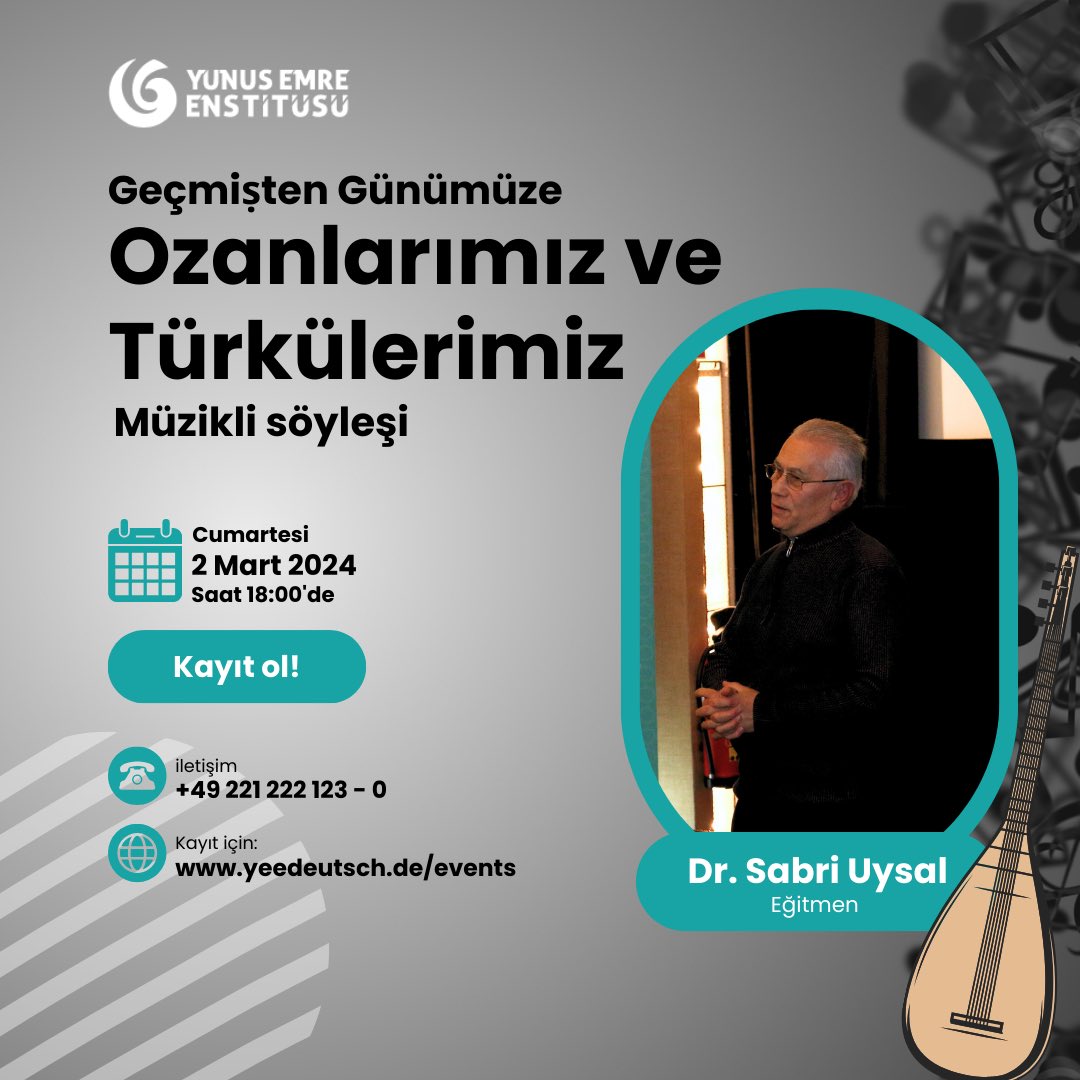 YUNUS EMRE ENSTİTÜSÜ

Geçmişten Günümüze

Ozanlarımız ve Türkülerimiz

Müzikli söyleşi

Cumartesi
2 Mart 2024
Saat 18:00'de

Kayıt ol!

iletişim
+49 221 222 123 - 0

Kayıt için:
www.yeedeutsch.de/events

Dr. Sabri Uysal
Eğitmen